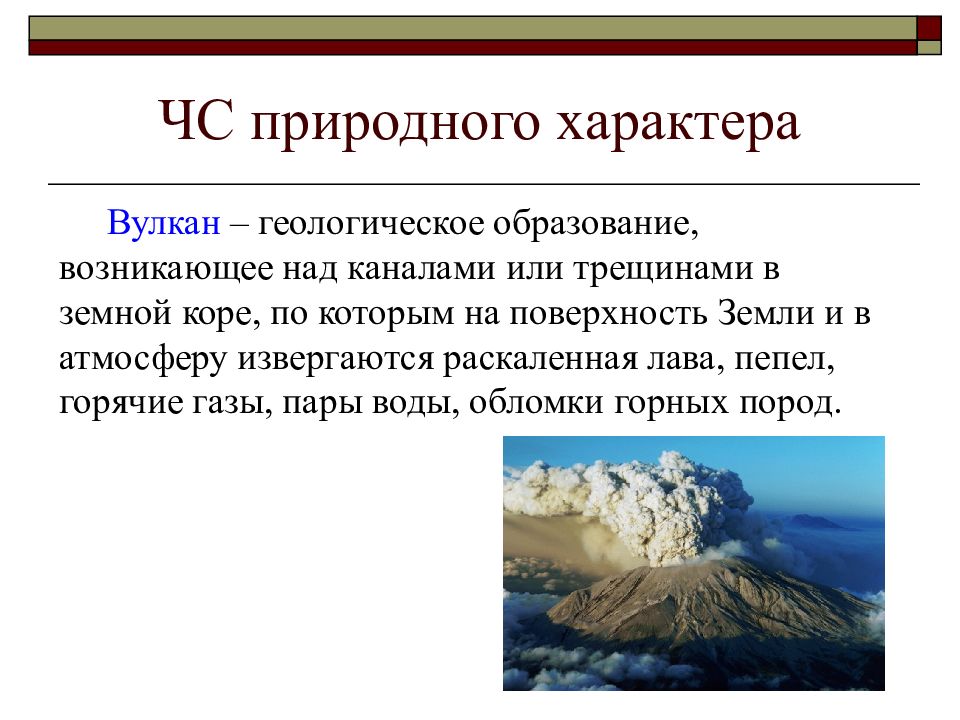 ЧС природного характера

Вулкан – геологическое образование, возникающее над каналами или трещинами в земной коре, по которым на поверхность Земли и в атмосферу извергаются раскаленная лава, пепел, горячие газы, пары воды, обломки горных пород.